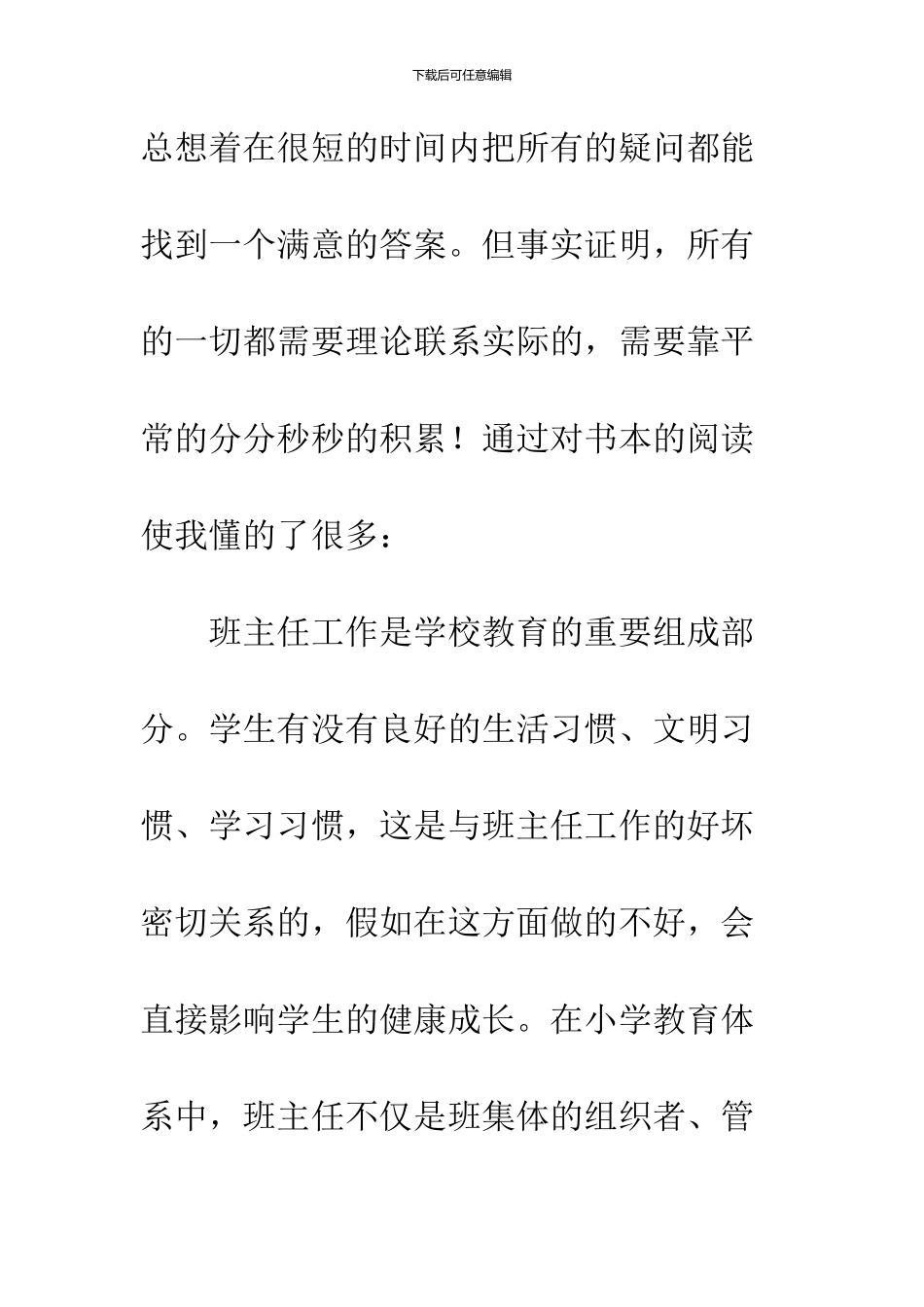 下载后可任意编辑

总想着在很短的时间内把所有的疑问都能找到一个满意的答案。但事实证明，所有的一切都需要理论联系实际的，需要靠平常的分分秒秒的积累！通过对书本的阅读使我懂的了很多：

班主任工作是学校教育的重要组成部分。学生有没有良好的生活习惯、文明习惯、学习习惯，这是与班主任工作的好坏密切关系的，假如在这方面做的不好，会直接影响学生的健康成长。在小学教育体系中，班主任不仅是班集体的组织者、管